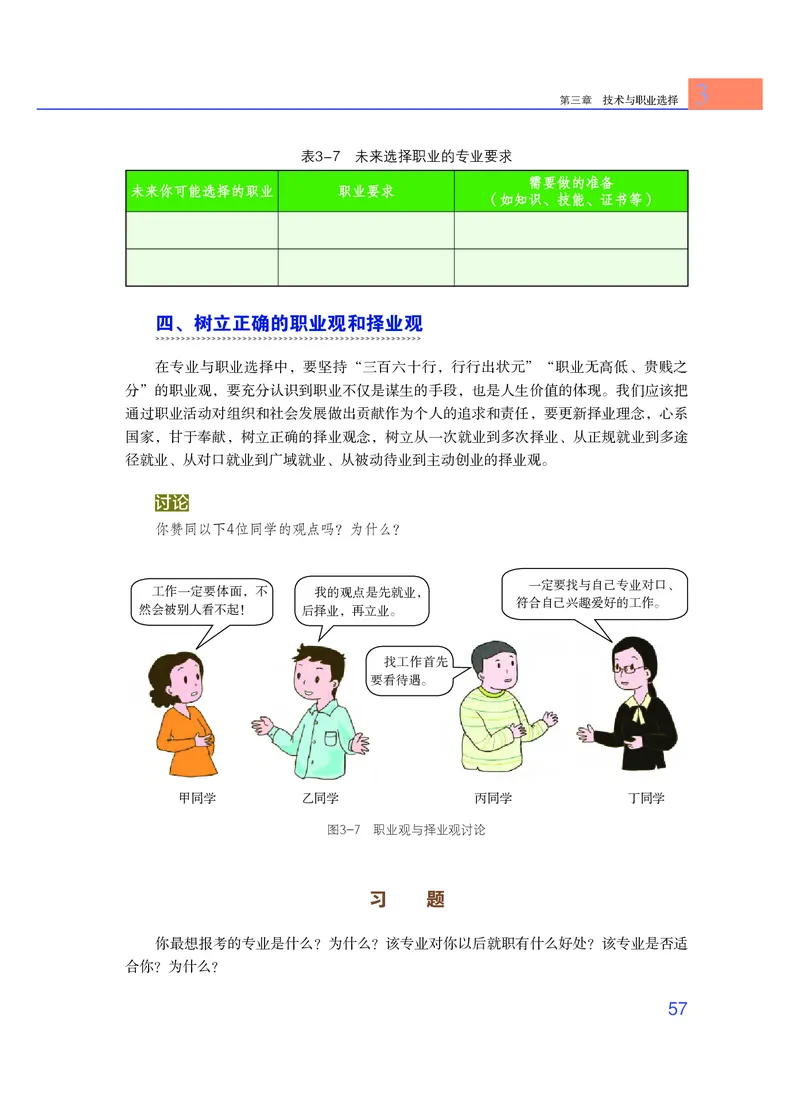 第三章 技术与职业选择 3

表3-7 未来选择职业的专业要求

| 未来你可能选择的职业 | 职业要求 | 需要做的准备（如知识、技能、证书等） |
|---|---|---|
| | | |
| | | |

四、树立正确的职业观和择业观

在专业与职业选择中，要坚持“三百六十行，行行出状元”“职业无高低、贵贱之分”的职业观，要充分认识到职业不仅是谋生的手段，也是人生价值的体现。我们应该把通过职业活动对组织和社会发展做出贡献作为个人的追求和责任，要更新择业理念，心系国家，甘于奉献，树立正确的择业观念，树立从一次就业到多次择业、从正规就业到多途径就业、从对口就业到广域就业、从被动待业到主动创业的择业观。

讨论

你赞同以下4位同学的观点吗？为什么？

工作一定要体面，不然会被别人看不起！

我的观点是先就业，后择业，再立业。

找工作首先要看待遇。

一定要找与自己专业对口、符合自己兴趣爱好的工作。

甲同学 乙同学 丙同学 丁同学

图3-7 职业观与择业观讨论

习 题

你最想报考的专业是什么？为什么？该专业对你以后就职有什么好处？该专业是否适合你？为什么？

57